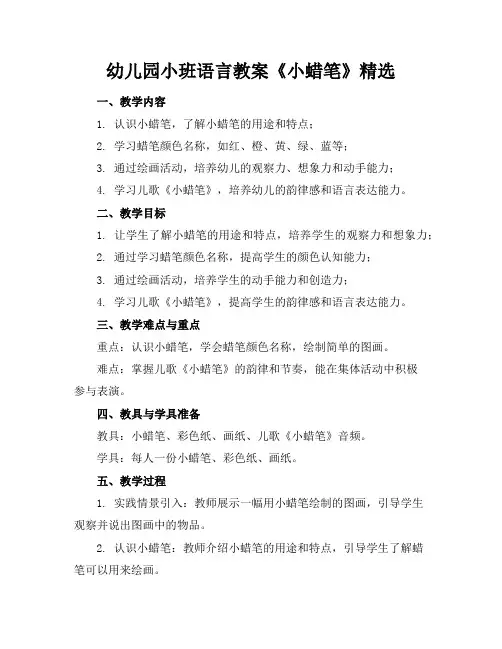 幼儿园小班语言教案《小蜡笔》精选

一、教学内容

1. 认识小蜡笔，了解小蜡笔的用途和特点；

2. 学习蜡笔颜色名称，如红、橙、黄、绿、蓝等；

3. 通过绘画活动，培养幼儿的观察力、想象力和动手能力；

4. 学习儿歌《小蜡笔》，培养幼儿的韵律感和语言表达能力。

二、教学目标

1. 让学生了解小蜡笔的用途和特点，培养学生的观察力和想象力；

2. 通过学习蜡笔颜色名称，提高学生的颜色认知能力；

3. 通过绘画活动，培养学生的动手能力和创造力；

4. 学习儿歌《小蜡笔》，提高学生的韵律感和语言表达能力。

三、教学难点与重点

重点：认识小蜡笔，学会蜡笔颜色名称，绘制简单的图画。

难点：掌握儿歌《小蜡笔》的韵律和节奏，能在集体活动中积极参与表演。

四、教具与学具准备

教具：小蜡笔、彩色纸、画纸、儿歌《小蜡笔》音频。

学具：每人一份小蜡笔、彩色纸、画纸。

五、教学过程

1. 实践情景引入：教师展示一幅用小蜡笔绘制的图画，引导学生观察并说出图画中的物品。

2. 认识小蜡笔：教师介绍小蜡笔的用途和特点，引导学生了解蜡笔可以用来绘画。